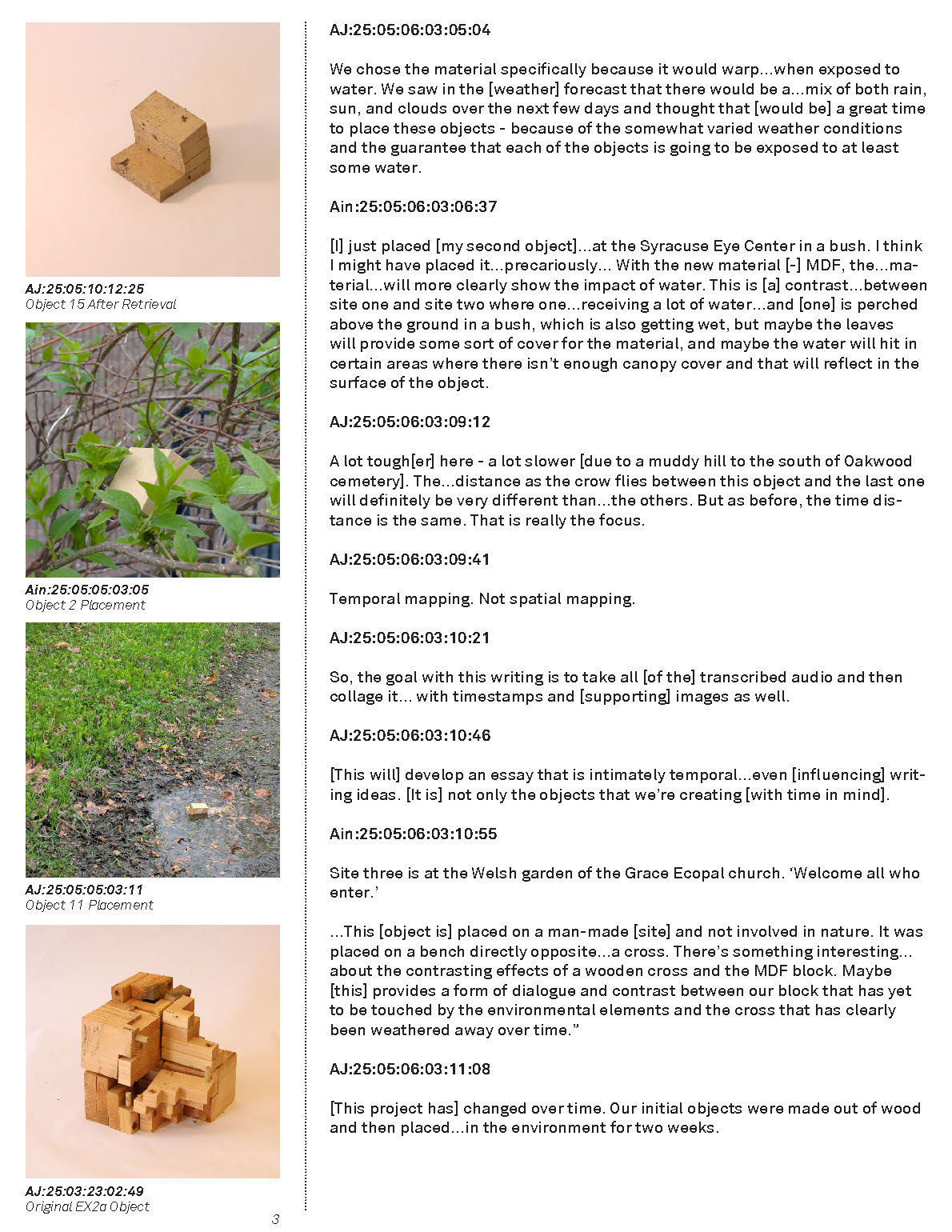 AJ:25:05:10:12:25
Object 15 After Retrieval

Ain:25:05:05:03:05
Object 2 Placement

AJ:25:05:05:03:11
Object 11 Placement

AJ:25:03:23:02:49
Original EX2a Object

3

AJ:25:05:06:03:05:04

We chose the material specifically because it would warp...when exposed to water. We saw in the [weather] forecast that there would be a...mix of both rain, sun, and clouds over the next few days and thought that [would be] a great time to place these objects - because of the somewhat varied weather conditions and the guarantee that each of the objects is going to be exposed to at least some water.

Ain:25:05:06:03:06:37

[I] just placed [my second object]...at the Syracuse Eye Center in a bush. I think I might have placed it...precariously... With the new material [-] MDF, the...material...will more clearly show the impact of water. This is [a] contrast...between site one and site two where one...receiving a lot of water...and [one] is perched above the ground in a bush, which is also getting wet, but maybe the leaves will provide some sort of cover for the material, and maybe the water will hit in certain areas where there isn't enough canopy cover and that will reflect in the surface of the object.

AJ:25:05:06:03:09:12

A lot tough[er] here - a lot slower [due to a muddy hill to the south of Oakwood cemetery]. The...distance as the crow flies between this object and the last one will definitely be very different than...the others. But as before, the time distance is the same. That is really the focus.

AJ:25:05:06:03:09:41

Temporal mapping. Not spatial mapping.

AJ:25:05:06:03:10:21

So, the goal with this writing is to take all [of the] transcribed audio and then collage it... with timestamps and [supporting] images as well.

AJ:25:05:06:03:10:46

[This will] develop an essay that is intimately temporal...even [influencing] writing ideas. [It is] not only the objects that we're creating [with time in mind].

Ain:25:05:06:03:10:55

Site three is at the Welsh garden of the Grace Ecopal church. 'Welcome all who enter.'

...This [object is] placed on a man-made [site] and not involved in nature. It was placed on a bench directly opposite...a cross. There's something interesting... about the contrasting effects of a wooden cross and the MDF block. Maybe [this] provides a form of dialogue and contrast between our block that has yet to be touched by the environmental elements and the cross that has clearly been weathered away over time."

AJ:25:05:06:03:11:08

[This project has] changed over time. Our initial objects were made out of wood and then placed...in the environment for two weeks.